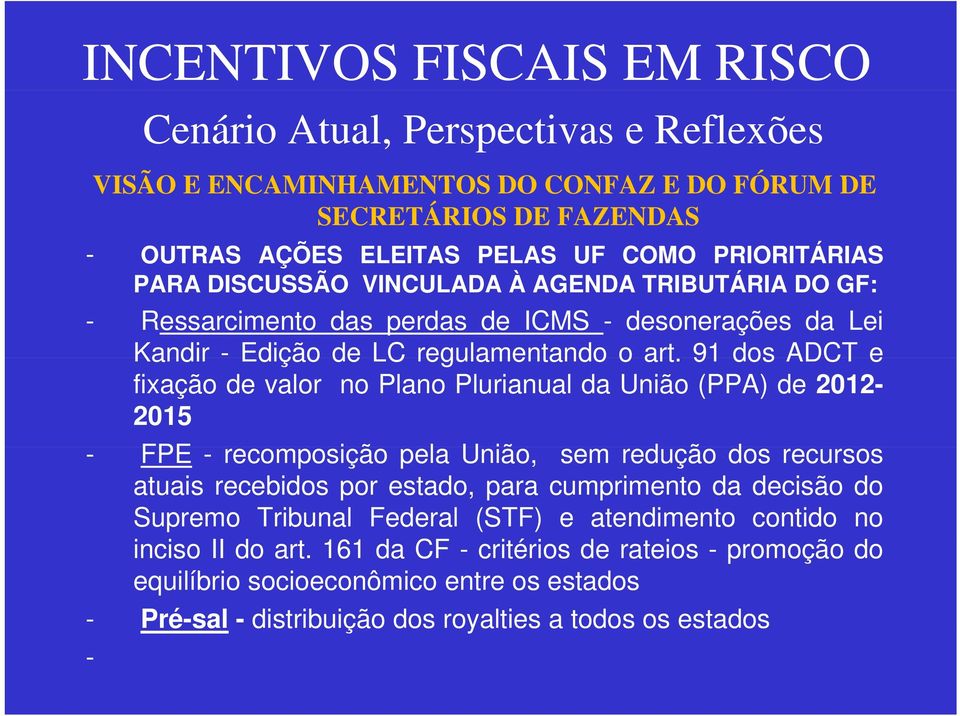 INCENTIVOS FISCAIS EM RISCO

Cenário Atual, Perspectivas e Reflexões

VISÃO E ENCAMINHAMENTOS DO CONFAZ E DO FÓRUM DE SECRETÁRIOS DE FAZENDAS

- OUTRAS AÇÕES ELEITAS PELAS UF COMO PRIORITÁRIAS PARA DISCUSSÃO VINCULADA À AGENDA TRIBUTÁRIA DO GF:

- Ressarcimento das perdas de ICMS - desonerações da Lei Kandir - Edição de LC regulamentando o art. 91 dos ADCT e fixação de valor no Plano Plurianual da União (PPA) de 2012-2015

- FPE - recomposição pela União, sem redução dos recursos atuais recebidos por estado, para cumprimento da decisão do Supremo Tribunal Federal (STF) e atendimento contido no inciso II do art. 161 da CF - critérios de rateios - promoção do equilíbrio socioeconômico entre os estados

- Pré-sal - distribuição dos royalties a todos os estados

-